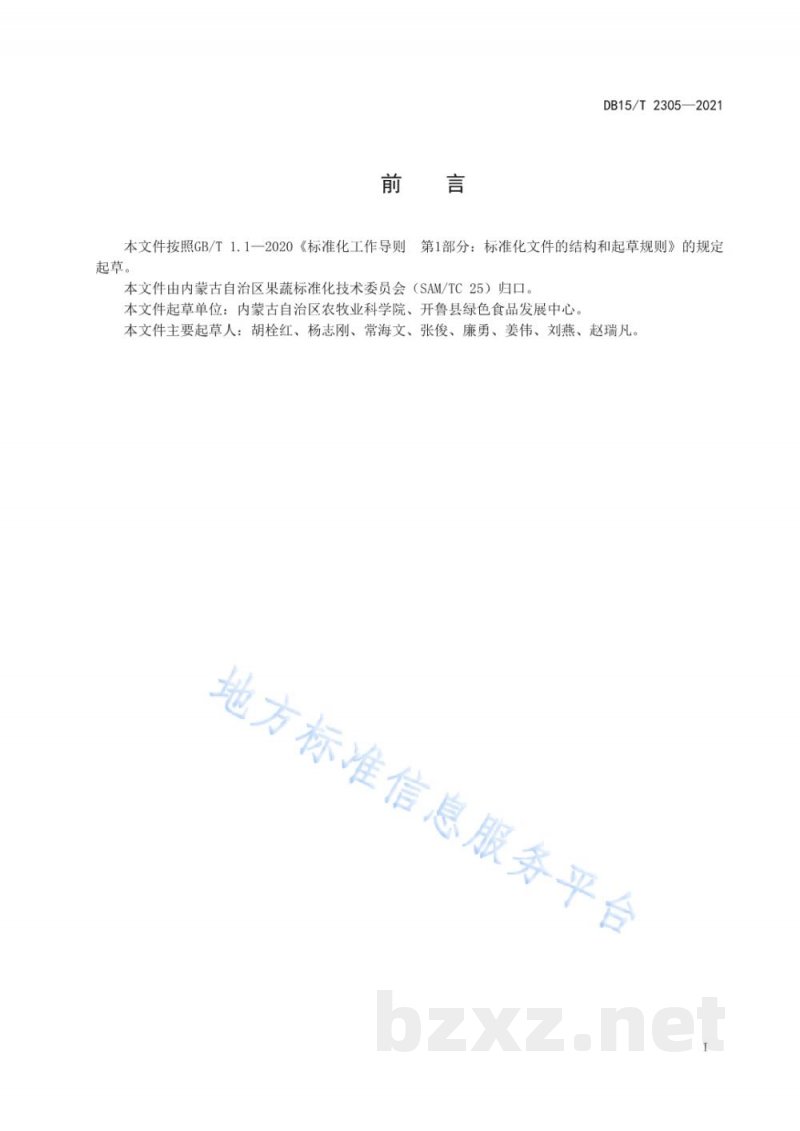 DB15/T 2305—2021

前　言

本文件按照GB/T 1.1—2020《标准化工作导则　第1部分：标准化文件的结构和起草规则》的规定起草。

本文件由内蒙古自治区果蔬标准化技术委员会（SAM/TC 25）归口。

本文件起草单位：内蒙古自治区农牧业科学院、开鲁县绿色食品发展中心。

本文件主要起草人：胡栓红、杨志刚、常海文、张俊、廉勇、姜伟、刘燕、赵瑞凡。

地方标准信息服务平台

bzxz.net

I